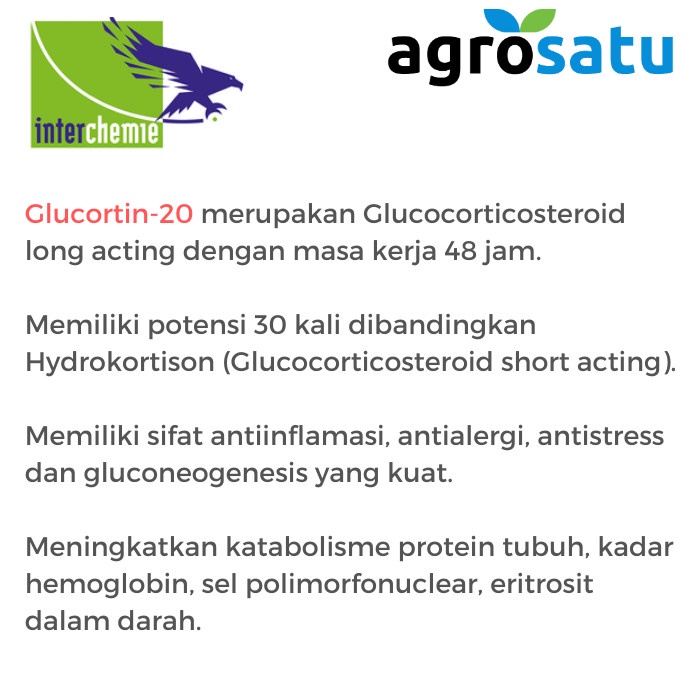 interchemie

agrosatu

Glucortin-20 merupakan Glucocorticosteroid long acting dengan masa kerja 48 jam.

Memiliki potensi 30 kali dibandingkan Hydrokortison (Glucocorticosteroid short acting).

Memiliki sifat antiinflamasi, antialergi, antistress dan gluconeogenesis yang kuat.

Meningkatkan katabolisme protein tubuh, kadar hemoglobin, sel polimorfonuclear, eritrosit dalam darah.